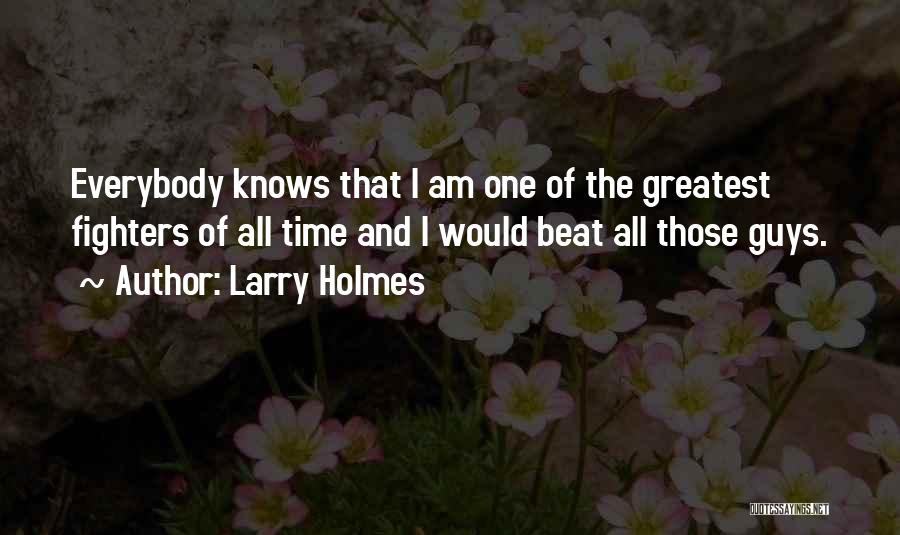 Everybody knows that I am one of the greatest fighters of all time and I would beat all those guys.
~ Author: Larry Holmes

QUOTESSAYINGS.NET